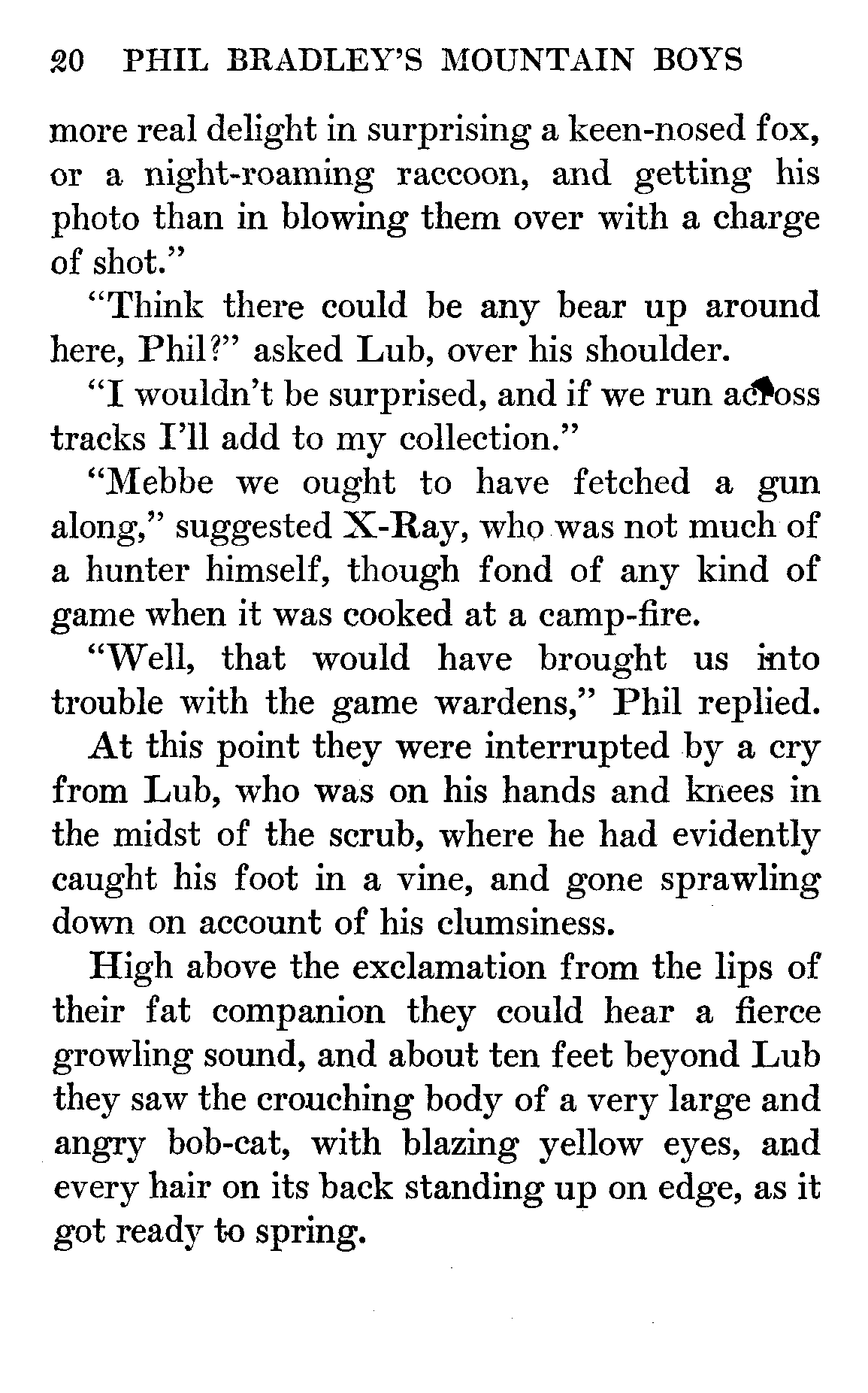 20 PHIL BRADLEY'S MOUNTAIN BOYS

more real delight in surprising a keen-nosed fox, or a night-roaming raccoon, and getting his photo than in blowing them over with a charge of shot."

"Think there could be any bear up around here, Phil?" asked Lub, over his shoulder.

"I wouldn't be surprised, and if we run across tracks I'll add to my collection."

"Mebbe we ought to have fetched a gun along," suggested X-Ray, who was not much of a hunter himself, though fond of any kind of game when it was cooked at a camp-fire.

"Well, that would have brought us into trouble with the game wardens," Phil replied.

At this point they were interrupted by a cry from Lub, who was on his hands and knees in the midst of the scrub, where he had evidently caught his foot in a vine, and gone sprawling down on account of his clumsiness.

High above the exclamation from the lips of their fat companion they could hear a fierce growling sound, and about ten feet beyond Lub they saw the crouching body of a very large and angry bob-cat, with blazing yellow eyes, and every hair on its back standing up on edge, as it got ready to spring.